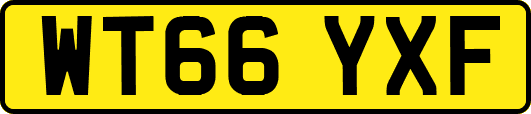 WT66 YXF